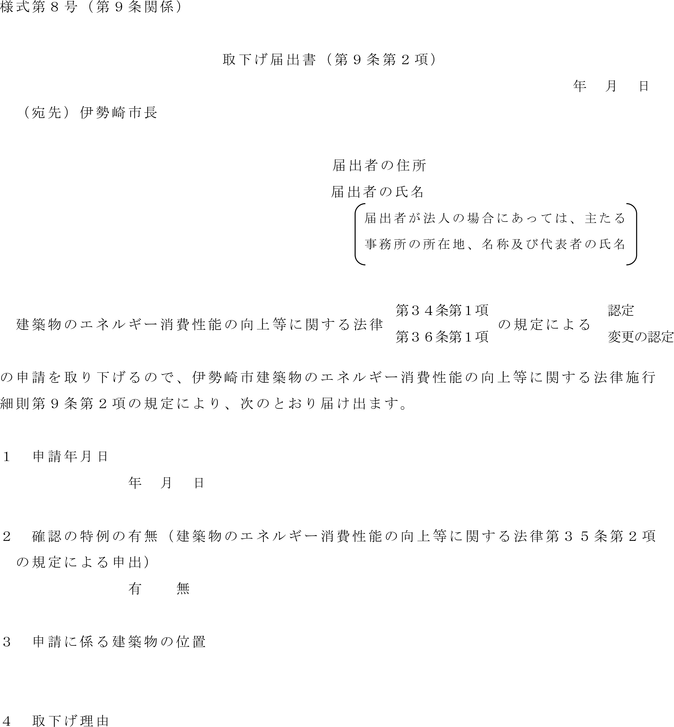 様式第８号（第９条関係）

取下げ届出書（第９条第２項）

年　月　日

（宛先）伊勢崎市長

届出者の住所
届出者の氏名
届出者が法人の場合にあっては、主たる事務所の所在地、名称及び代表者の氏名

建築物のエネルギー消費性能の向上等に関する法律 第３４条第1項 第３６条第1項 の規定による 認定 変更の認定

の申請を取り下げるので、伊勢崎市建築物のエネルギー消費性能の向上等に関する法律施行細則第９条第２項の規定により、次のとおり届け出ます。

１　申請年月日
年　月　日

２　確認の特例の有無（建築物のエネルギー消費性能の向上等に関する法律第３５条第２項の規定による申出）
有　　無

３　申請に係る建築物の位置

４　取下げ理由